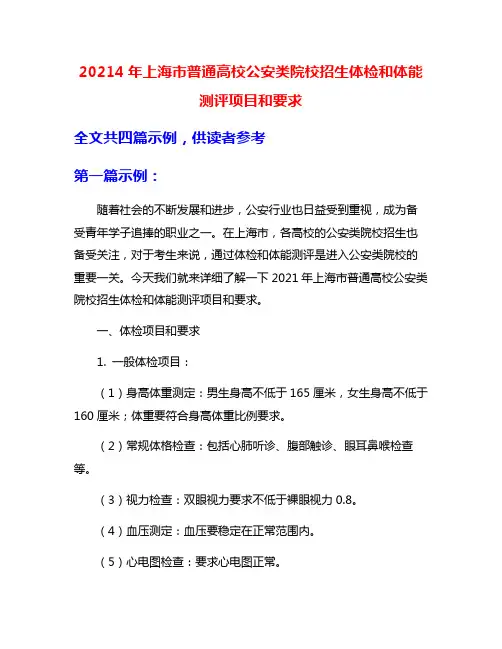 20214 年上海市普通高校公安类院校招生体检和体能测评项目和要求

全文共四篇示例，供读者参考

第一篇示例：

随着社会的不断发展和进步，公安行业也日益受到重视，成为备受青年学子追捧的职业之一。在上海市，各高校的公安类院校招生也备受关注，对于考生来说，通过体检和体能测评是进入公安类院校的重要一关。今天我们就来详细了解一下 2021 年上海市普通高校公安类院校招生体检和体能测评项目和要求。

一、体检项目和要求

1. 一般体检项目：

（1）身高体重测定：男生身高不低于 165 厘米，女生身高不低于 160 厘米；体重要符合身高体重比例要求。

（2）常规体格检查：包括心肺听诊、腹部触诊、眼耳鼻喉检查等。

（3）视力检查：双眼视力要求不低于裸眼视力 0.8。

（4）血压测定：血压要稳定在正常范围内。

（5）心电图检查：要求心电图正常。